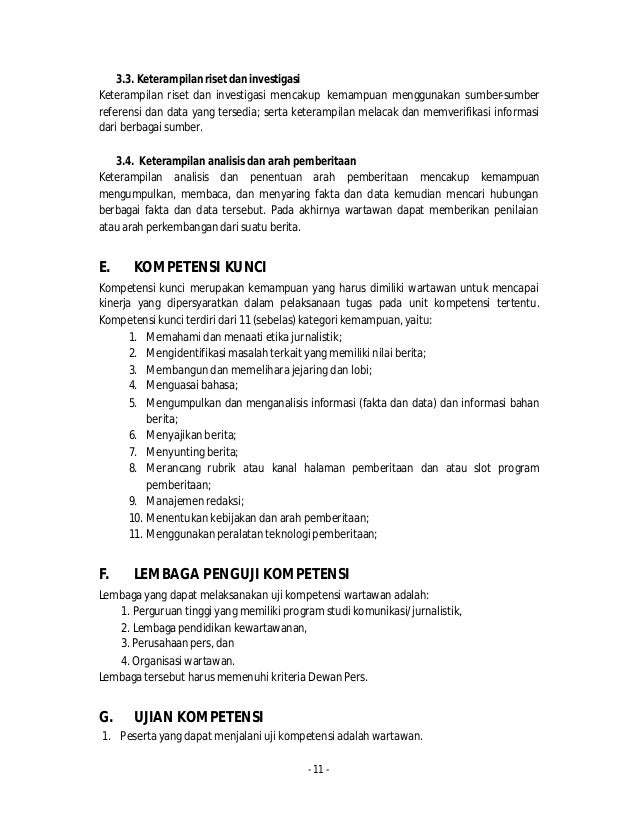 3.3. Keterampilan riset dan investigasi
Keterampilan riset dan investigasi mencakup kemampuan menggunakan sumber-sumber referensi dan data yang tersedia; serta keterampilan melacak dan memverifikasi informasi dari berbagai sumber.

3.4. Keterampilan analisis dan arah pemberitaan
Keterampilan analisis dan penentuan arah pemberitaan mencakup kemampuan mengumpulkan, membaca, dan menyaring fakta dan data kemudian mencari hubungan berbagai fakta dan data tersebut. Pada akhirnya wartawan dapat memberikan penilaian atau arah perkembangan dari suatu berita.

E. KOMPETENSI KUNCI
Kompetensi kunci merupakan kemampuan yang harus dimiliki wartawan untuk mencapai kinerja yang dipersyaratkan dalam pelaksanaan tugas pada unit kompetensi tertentu. Kompetensi kunci terdiri dari 11 (sebelas) kategori kemampuan, yaitu:
1. Memahami dan menaati etika jurnalistik;
2. Mengidentifikasi masalah terkait yang memiliki nilai berita;
3. Membangun dan memelihara jejaring dan lobi;
4. Menguasai bahasa;
5. Mengumpulkan dan menganalisis informasi (fakta dan data) dan informasi bahan berita;
6. Menyajikan berita;
7. Menyunting berita;
8. Merancang rubrik atau kanal halaman pemberitaan dan atau slot program pemberitaan;
9. Manajemen redaksi;
10. Menentukan kebijakan dan arah pemberitaan;
11. Menggunakan peralatan teknologi pemberitaan;

F. LEMBAGA PENGUJI KOMPETENSI
Lembaga yang dapat melaksanakan uji kompetensi wartawan adalah:
1. Perguruan tinggi yang memiliki program studi komunikasi/jurnalistik,
2. Lembaga pendidikan kewartawanan,
3. Perusahaan pers, dan
4. Organisasi wartawan.
Lembaga tersebut harus memenuhi kriteria Dewan Pers.

G. UJIAN KOMPETENSI
1. Peserta yang dapat menjalani uji kompetensi adalah wartawan.

- 11 -